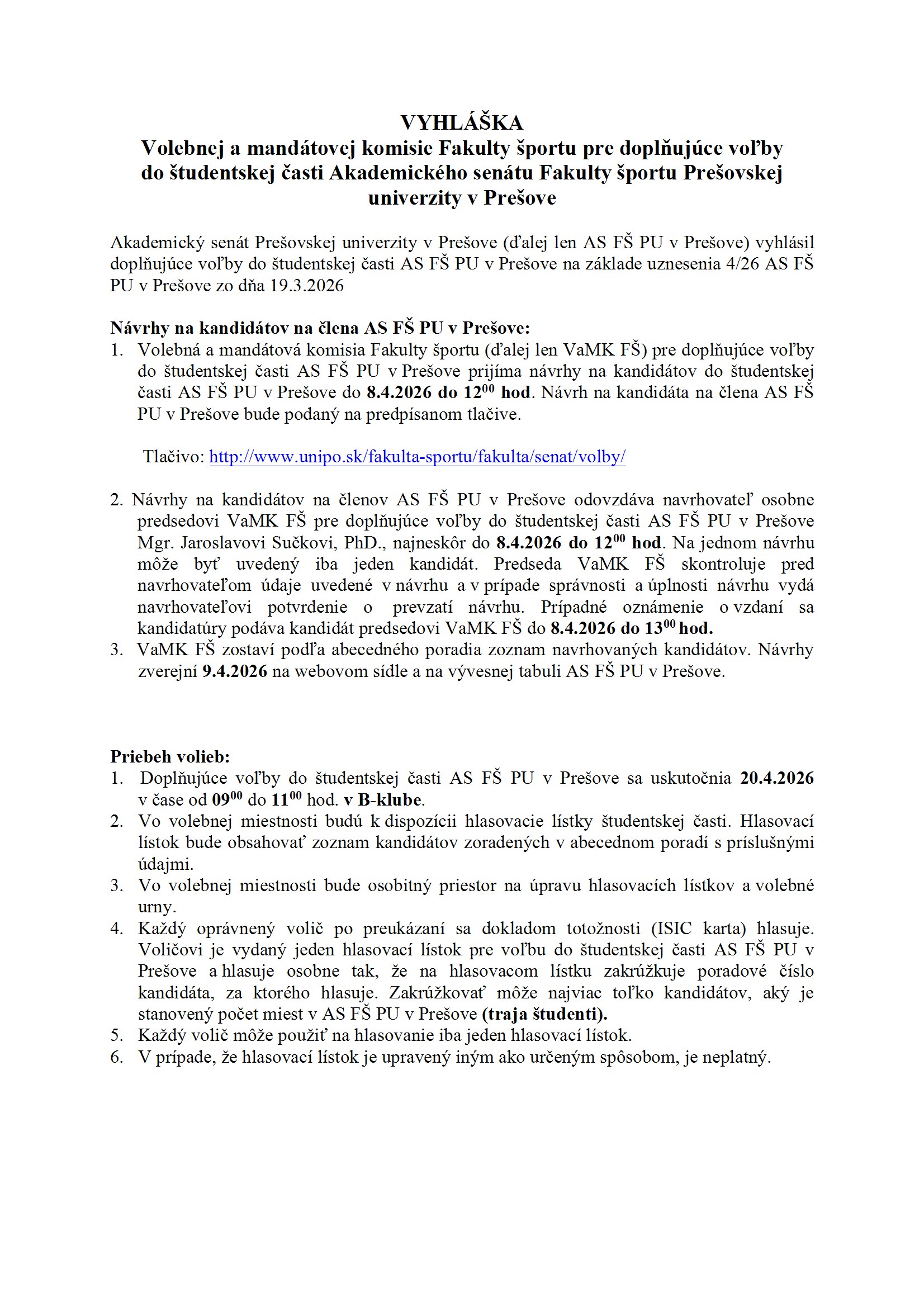 VYHLÁŠKA
Volebnej a mandátovej komisie Fakulty športu pre doplňujúce voľby do študentskej časti Akademického senátu Fakulty športu Prešovskej univerzity v Prešove

Akademický senát Prešovskej univerzity v Prešove (ďalej len AS FŠ PU v Prešove) vyhlásil doplňujúce voľby do študentskej časti AS FŠ PU v Prešove na základe uznesenia 4/26 AS FŠ PU v Prešove zo dňa 19.3.2026

Návrhy na kandidátov na člena AS FŠ PU v Prešove:
1. Volebná a mandátová komisia Fakulty športu (ďalej len VaMK FŠ) pre doplňujúce voľby do študentskej časti AS FŠ PU v Prešove prijíma návrhy na kandidátov do študentskej časti AS FŠ PU v Prešove do 8.4.2026 do $12^{00}$ hod. Návrh na kandidáta na člena AS FŠ PU v Prešove bude podaný na predpísanom tlačive.

Tlačivo: http://www.unipo.sk/fakulta-sportu/fakulta/senat/volby/

2. Návrhy na kandidátov na členov AS FŠ PU v Prešove odovzdáva navrhovateľ osobne predsedovi VaMK FŠ pre doplňujúce voľby do študentskej časti AS FŠ PU v Prešove Mgr. Jaroslavovi Sučkovi, PhD., najneskôr do 8.4.2026 do $12^{00}$ hod. Na jednom návrhu môže byť uvedený iba jeden kandidát. Predseda VaMK FŠ skontroluje pred navrhovateľom údaje uvedené v návrhu a v prípade správnosti a úplnosti návrhu vydá navrhovateľovi potvrdenie o prevzatí návrhu. Prípadné oznámenie o vzdaní sa kandidatúry podáva kandidát predsedovi VaMK FŠ do 8.4.2026 do $13^{00}$ hod.
3. VaMK FŠ zostaví podľa abecedného poradia zoznam navrhovaných kandidátov. Návrhy zverejní 9.4.2026 na webovom sídle a na vývesnej tabuli AS FŠ PU v Prešove.

Priebeh volieb:
1. Doplňujúce voľby do študentskej časti AS FŠ PU v Prešove sa uskutočnia 20.4.2026 v čase od $09^{00}$ do $11^{00}$ hod. v B-klube.
2. Vo volebnej miestnosti budú k dispozícii hlasovacie lístky študentskej časti. Hlasovací lístok bude obsahovať zoznam kandidátov zoradených v abecednom poradí s príslušnými údajmi.
3. Vo volebnej miestnosti bude osobitný priestor na úpravu hlasovacích lístkov a volebné urny.
4. Každý oprávnený volič po preukázaní sa dokladom totožnosti (ISIC karta) hlasuje. Voličovi je vydaný jeden hlasovací lístok pre voľbu do študentskej časti AS FŠ PU v Prešove a hlasuje osobne tak, že na hlasovacom lístku zakrúžkuje poradové číslo kandidáta, za ktorého hlasuje. Zakrúžkovať môže najviac toľko kandidátov, aký je stanovený počet miest v AS FŠ PU v Prešove (traja študenti).
5. Každý volič môže použiť na hlasovanie iba jeden hlasovací lístok.
6. V prípade, že hlasovací lístok je upravený iným ako určeným spôsobom, je neplatný.